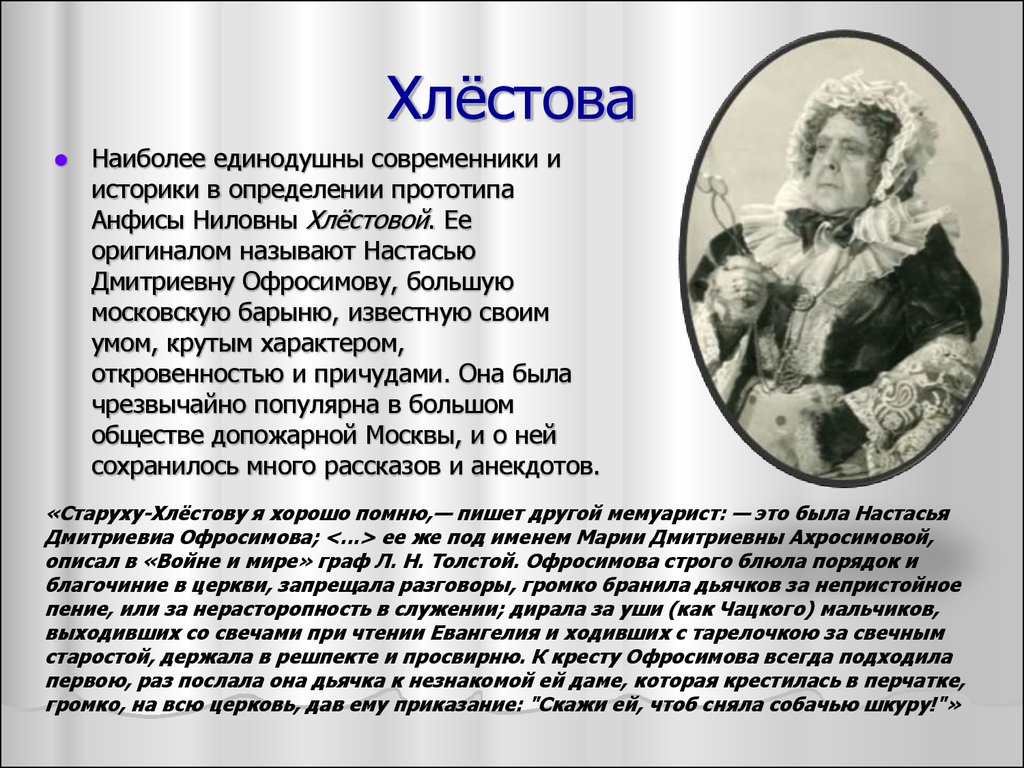 Хлёстова

Наиболее единодушны современники и историки в определении прототипа Анфисы Ниловны Хлёстовой. Ее оригиналом называют Настасью Дмитриевну Офросимову, большую московскую барыню, известную своим умом, крутым характером, откровенностью и причудами. Она была чрезвычайно популярна в большом обществе допожарной Москвы, и о ней сохранилось много рассказов и анекдотов.

«Старуху-Хлёстову я хорошо помню,— пишет другой мемуарист: — это была Настасья Дмитриевиа Офросимова; <…> ее же под именем Марии Дмитриевны Ахросимовой, описал в «Войне и мире» граф Л. Н. Толстой. Офросимова строго блюла порядок и благочиние в церкви, запрещала разговоры, громко бранила дьячков за непристойное пение, или за нерасторопность в служении; дирала за уши (как Чацкого) мальчиков, выходивших со свечами при чтении Евангелия и ходивших с тарелочкою за свечным старостой, держала в решпекте и просвирню. К кресту Офросимова всегда подходила первою, раз послала она дьячка к незнакомой ей даме, которая крестилась в перчатке, громко, на всю церковь, дав ему приказание: "Скажи ей, чтоб сняла собачью шкуру!"»